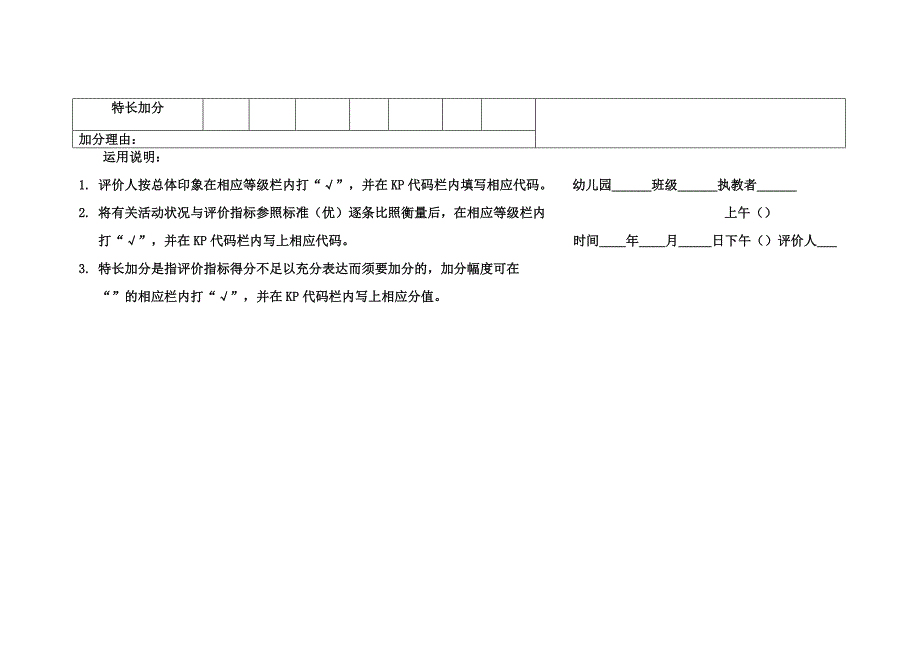 | 特长加分 | | | | | | | | |
|---|---|---|---|---|---|---|---|---|
| 加分理由： | | | | | | | | |

运用说明：

1. 评价人按总体印象在相应等级栏内打“√”，并在 KP 代码栏内填写相应代码。

2. 将有关活动状况与评价指标参照标准（优）逐条比照衡量后，在相应等级栏内打“√”，并在 KP 代码栏内写上相应代码。

3. 特长加分是指评价指标得分不足以充分表达而须要加分的，加分幅度可在“”的相应栏内打“√”，并在 KP 代码栏内写上相应分值。

幼儿园______班级______执教者______

上午（）

时间____年____月_____日下午（）评价人___